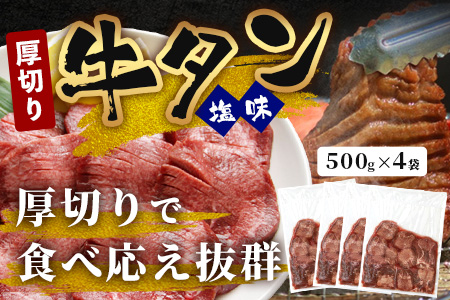 厚切り

牛タン

塩味

500g×4袋

厚切りで
食べ応え抜群